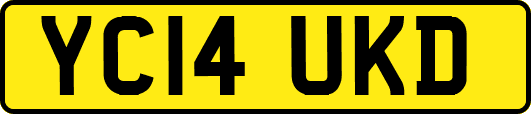 YC14 UKD